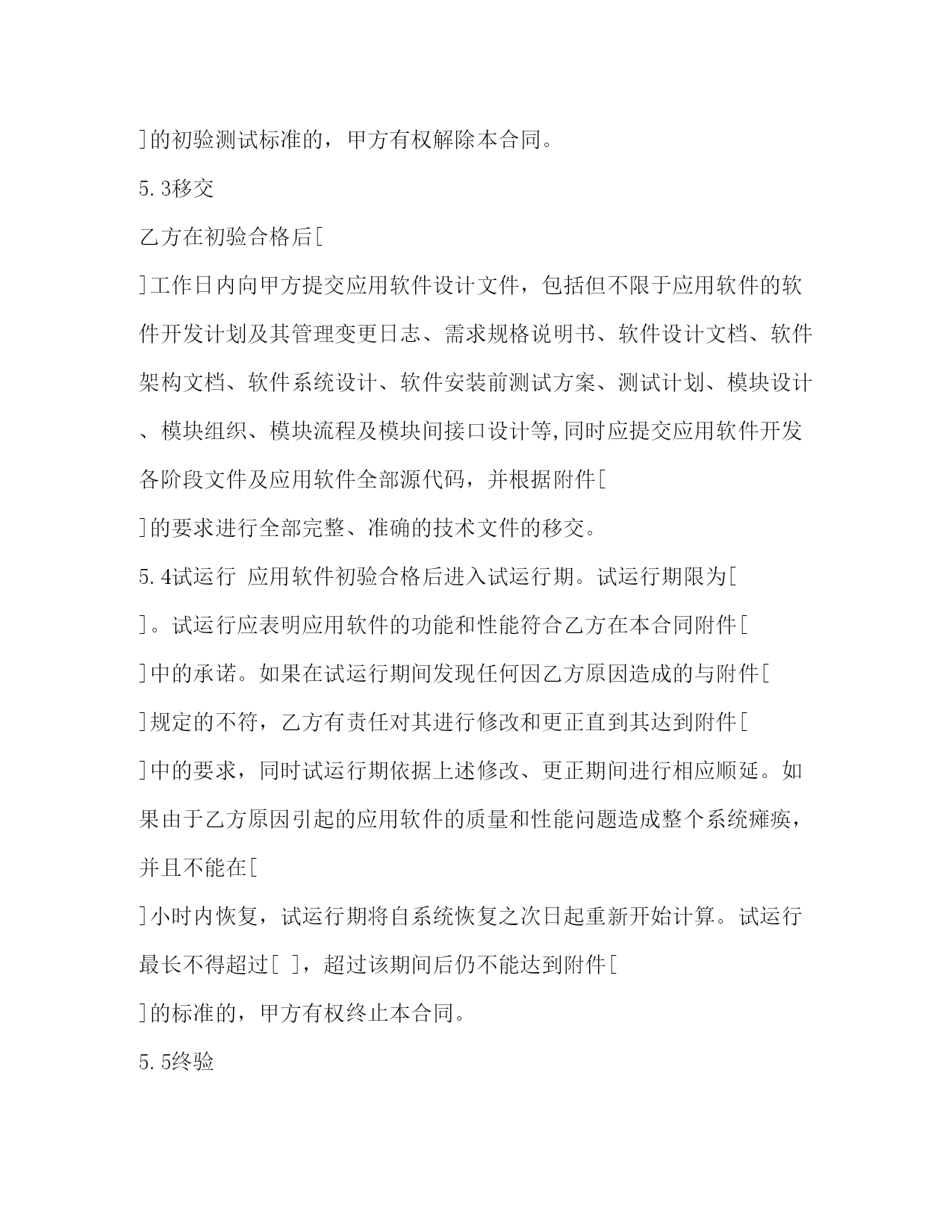 ]的初验测试标准的，甲方有权解除本合同。

5.3移交

乙方在初验合格后[

]工作日内向甲方提交应用软件设计文件，包括但不限于应用软件的软件开发计划及其管理变更日志、需求规格说明书、软件设计文档、软件架构文档、软件系统设计、软件安装前测试方案、测试计划、模块设计、模块组织、模块流程及模块间接口设计等,同时应提交应用软件开发各阶段文件及应用软件全部源代码，并根据附件[

]的要求进行全部完整、准确的技术文件的移交。

5.4试运行 应用软件初验合格后进入试运行期。试运行期限为[

]。试运行应表明应用软件的功能和性能符合乙方在本合同附件[

]中的承诺。如果在试运行期间发现任何因乙方原因造成的与附件[

]规定的不符，乙方有责任对其进行修改和更正直到其达到附件[

]中的要求，同时试运行期依据上述修改、更正期间进行相应顺延。如果由于乙方原因引起的应用软件的质量和性能问题造成整个系统瘫痪，并且不能在[

]小时内恢复，试运行期将自系统恢复之次日起重新开始计算。试运行最长不得超过[ ]，超过该期间后仍不能达到附件[

]的标准的，甲方有权终止本合同。

5.5终验